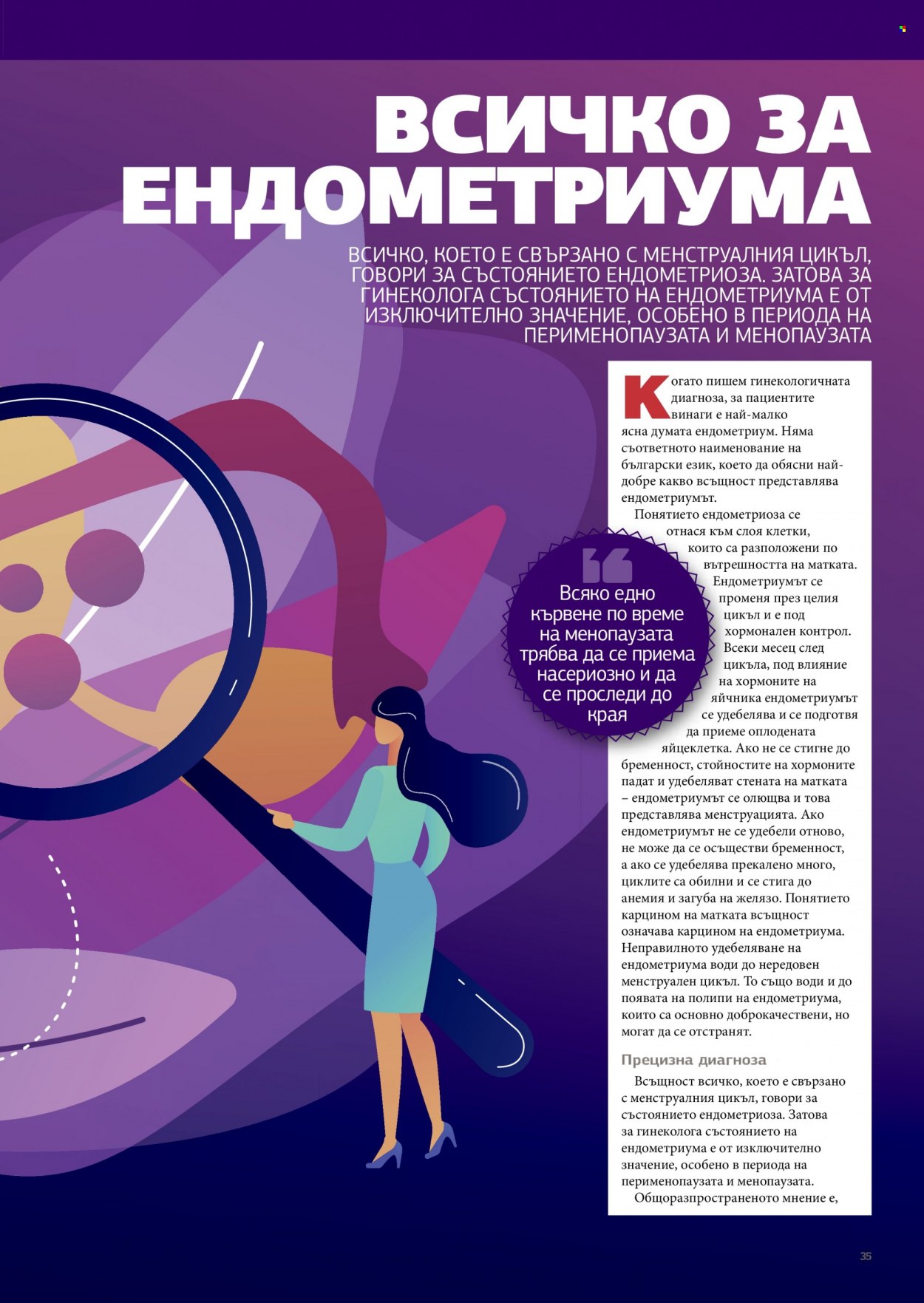 ВСИЧКО ЗА ЕНДОМЕТРИУМА

ВСИЧКО, КОЕТО Е СВЪРЗАНО С МЕНСТРУАЛНИЯ ЦИКЪЛ, ГОВОРИ ЗА СЪСТОЯНИЕТО ЕНДОМЕТРИОЗА. ЗАТОВА ЗА ГИНЕКОЛОГА СЪСТОЯНИЕТО НА ЕНДОМЕТРИУМА Е ОТ ИЗКЛЮЧИТЕЛНО ЗНАЧЕНИЕ, ОСОБЕНО В ПЕРИОДА НА ПЕРИМЕНОПАУЗАТА И МЕНОПАУЗАТА

Когато пишем гинекологичната диагноза, за пациентите винаги е най-малко ясна думата ендометриум. Няма съответното наименование на български език, което да обясни най-добре какво всъщност представлява ендометриумът.

Понятието ендометриоза се отнася към слоя клетки, които са разположени по вътрешността на матката. Ендометриумът се променя през целия цикъл и е под хормонален контрол. Всеки месец след цикъла, под влияние на хормоните на яйчника ендометриумът се удебелява и се подготвя да приеме оплодената яйцеклетка. Ако не се стигне до бременност, стойностите на хормоните падат и удебеляват стената на матката – ендометриумът се олющва и това представлява менструацията. Ако ендометриумът не се удебели отново, не може да се осъществи бременност, а ако се удебелява прекалено много, циклите са обилни и се стига до анемия и загуба на желязо. Понятието карцином на матката всъщност означава карцином на ендометриума. Неправилното удебеляване на ендометриума води до нередовен менструален цикъл. То също води и до появата на полипи на ендометриума, които са основно доброкачествени, но могат да се отстранят.

Всяко едно кървене по време на менопаузата трябва да се приема насериозно и да се проследи до края

Прецизна диагноза

Всъщност всичко, което е свързано с менструалния цикъл, говори за състоянието ендометриоза. Затова за гинеколога състоянието на ендометриума е от изключително значение, особено в периода на перименопаузата и менопаузата.

Общоразпространеното мнение е,

35